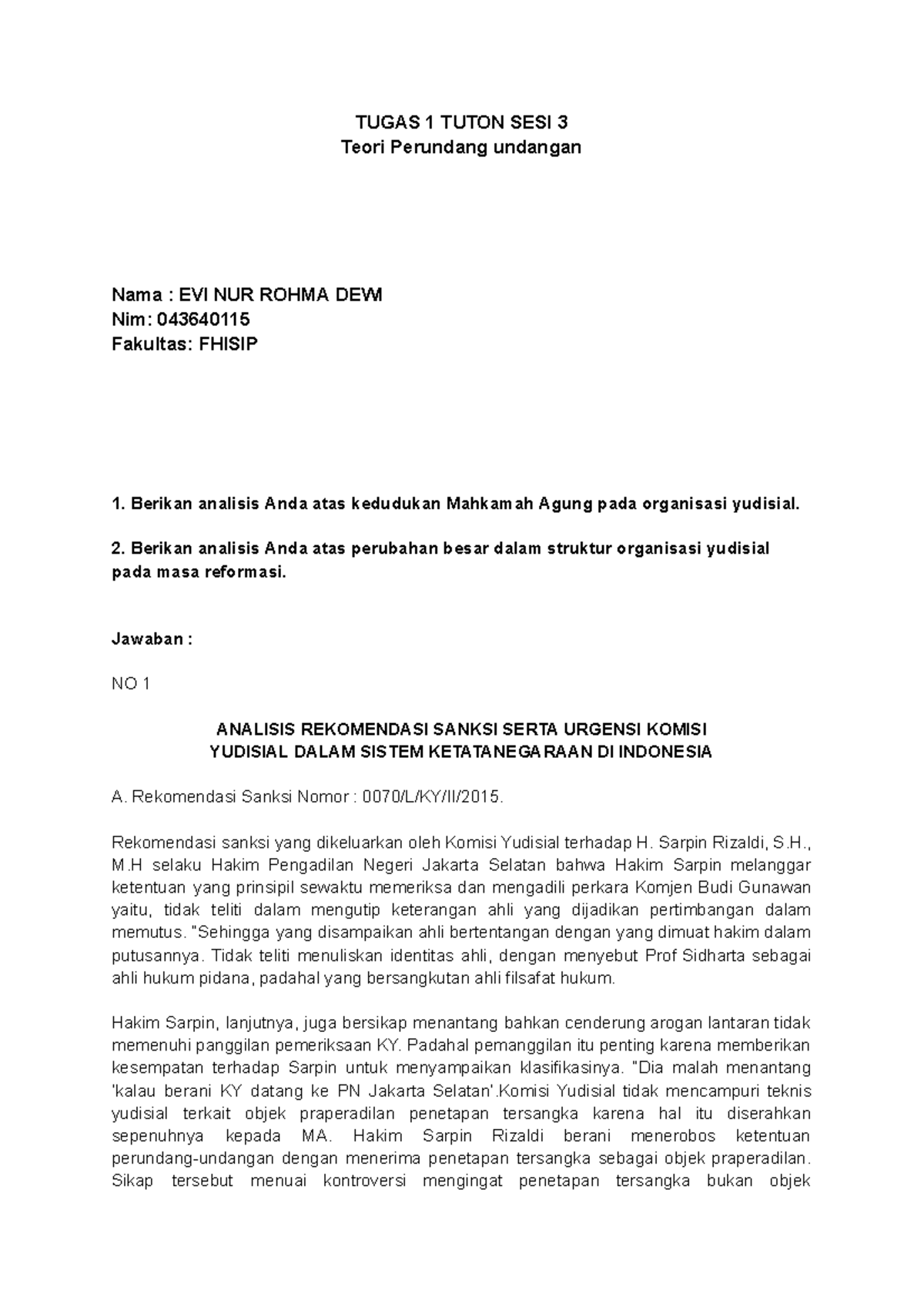 TUGAS 1 TUTON SESI 3
Teori Perundang undangan

Nama : EVI NUR ROHMA DEWI
Nim: 043640115
Fakultas: FHISIP

1. Berikan analisis Anda atas kedudukan Mahkamah Agung pada organisasi yudisial.

2. Berikan analisis Anda atas perubahan besar dalam struktur organisasi yudisial pada masa reformasi.

Jawaban :

NO 1

ANALISIS REKOMENDASI SANKSI SERTA URGENSI KOMISI YUDISIAL DALAM SISTEM KETATANEGARAAN DI INDONESIA

A. Rekomendasi Sanksi Nomor : 0070/L/KY/II/2015.

Rekomendasi sanksi yang dikeluarkan oleh Komisi Yudisial terhadap H. Sarpin Rizaldi, S.H., M.H selaku Hakim Pengadilan Negeri Jakarta Selatan bahwa Hakim Sarpin melanggar ketentuan yang prinsipil sewaktu memeriksa dan mengadili perkara Komjen Budi Gunawan yaitu, tidak teliti dalam mengutip keterangan ahli yang dijadikan pertimbangan dalam memutus. "Sehingga yang disampaikan ahli bertentangan dengan yang dimuat hakim dalam putusannya. Tidak teliti menuliskan identitas ahli, dengan menyebut Prof Sidharta sebagai ahli hukum pidana, padahal yang bersangkutan ahli filsafat hukum.

Hakim Sarpin, lanjutnya, juga bersikap menantang bahkan cenderung arogan lantaran tidak memenuhi panggilan pemeriksaan KY. Padahal pemanggilan itu penting karena memberikan kesempatan terhadap Sarpin untuk menyampaikan klasifikasinya. "Dia malah menantang 'kalau berani KY datang ke PN Jakarta Selatan'.Komisi Yudisial tidak mencampuri teknis yudisial terkait objek praperadilan penetapan tersangka karena hal itu diserahkan sepenuhnya kepada MA. Hakim Sarpin Rizaldi berani menerobos ketentuan perundang-undangan dengan menerima penetapan tersangka sebagai objek praperadilan. Sikap tersebut menuai kontroversi mengingat penetapan tersangka bukan objek